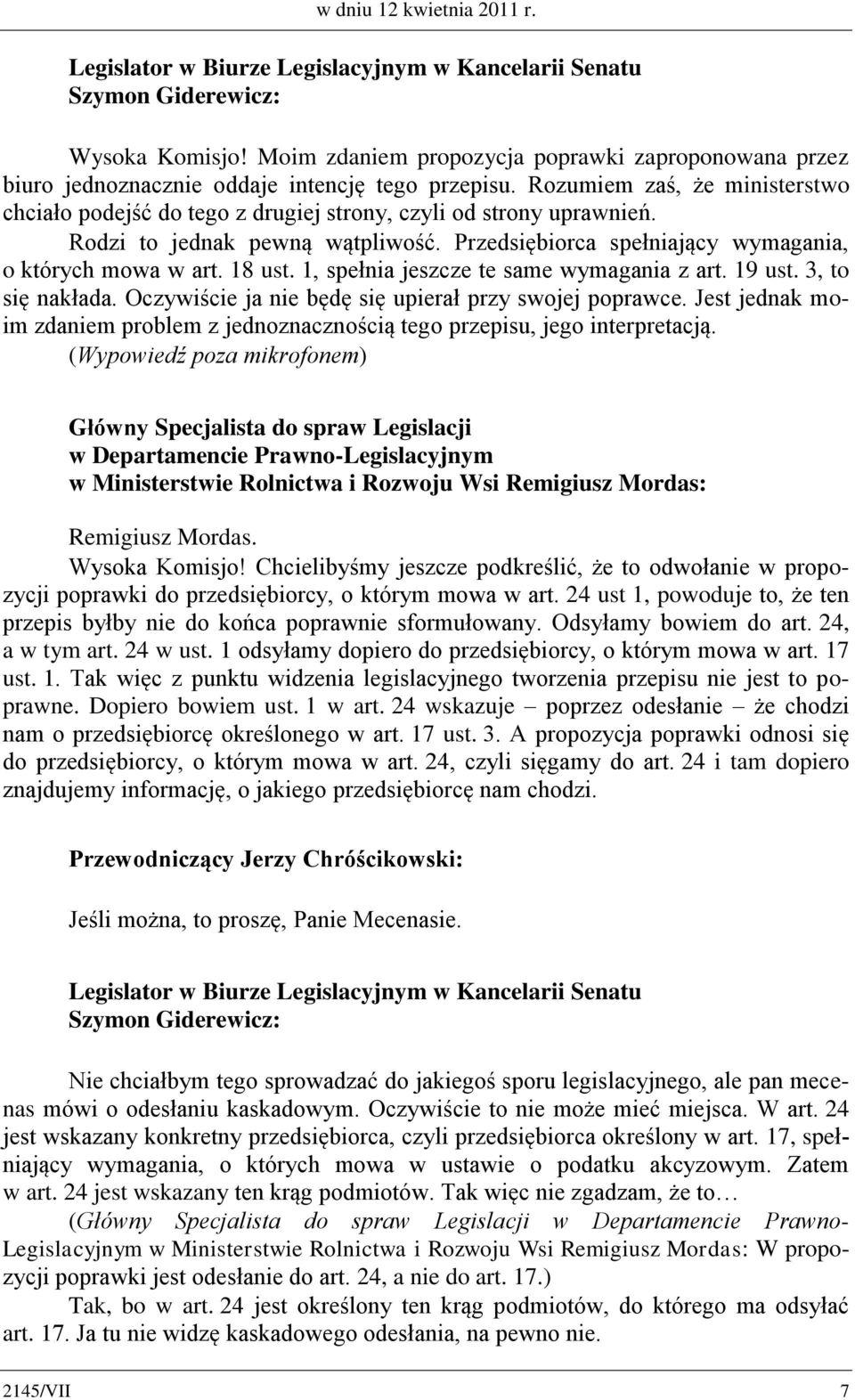 w dniu 12 kwietnia 2011 r.

Legislator w Biurze Legislacyjnym w Kancelarii Senatu
Szymon Giderewicz:

Wysoka Komisjo! Moim zdaniem propozycja poprawki zaproponowana przez biuro jednoznacznie oddaje intencję tego przepisu. Rozumiem zaś, że ministerstwo chciało podejść do tego z drugiej strony, czyli od strony uprawnień. Rodzi to jednak pewną wątpliwość. Przedsiębiorca spełniający wymagania, o których mowa w art. 18 ust. 1, spełnia jeszcze te same wymagania z art. 19 ust. 3, to się nakłada. Oczywiście ja nie będę się upierał przy swojej poprawce. Jest jednak moim zdaniem problem z jednoznacznością tego przepisu, jego interpretacją. (Wypowiedź poza mikrofonem)

Główny Specjalista do spraw Legislacji
w Departamencie Prawno-Legislacyjnym
w Ministerstwie Rolnictwa i Rozwoju Wsi Remigiusz Mordas:

Remigiusz Mordas.
Wysoka Komisjo! Chcielibyśmy jeszcze podkreślić, że to odwołanie w propozycji poprawki do przedsiębiorcy, o którym mowa w art. 24 ust 1, powoduje to, że ten przepis byłby nie do końca poprawnie sformułowany. Odsyłamy bowiem do art. 24, a w tym art. 24 w ust. 1 odsyłamy dopiero do przedsiębiorcy, o którym mowa w art. 17 ust. 1. Tak więc z punktu widzenia legislacyjnego tworzenia przepisu nie jest to poprawne. Dopiero bowiem ust. 1 w art. 24 wskazuje – poprzez odesłanie – że chodzi nam o przedsiębiorcę określonego w art. 17 ust. 3. A propozycja poprawki odnosi się do przedsiębiorcy, o którym mowa w art. 24, czyli sięgamy do art. 24 i tam dopiero znajdujemy informację, o jakiego przedsiębiorcę nam chodzi.

Przewodniczący Jerzy Chróścikowski:

Jeśli można, to proszę, Panie Mecenasie.

Legislator w Biurze Legislacyjnym w Kancelarii Senatu
Szymon Giderewicz:

Nie chciałbym tego sprowadzać do jakiegoś sporu legislacyjnego, ale pan mecenas mówi o odesłaniu kaskadowym. Oczywiście to nie może mieć miejsca. W art. 24 jest wskazany konkretny przedsiębiorca, czyli przedsiębiorca określony w art. 17, spełniający wymagania, o których mowa w ustawie o podatku akcyzowym. Zatem w art. 24 jest wskazany ten krąg podmiotów. Tak więc nie zgadzam, że to…
(Główny Specjalista do spraw Legislacji w Departamencie Prawno-Legislacyjnym w Ministerstwie Rolnictwa i Rozwoju Wsi Remigiusz Mordas: W propozycji poprawki jest odesłanie do art. 24, a nie do art. 17.)
Tak, bo w art. 24 jest określony ten krąg podmiotów, do którego ma odsyłać art. 17. Ja tu nie widzę kaskadowego odesłania, na pewno nie.

2145/VII 7